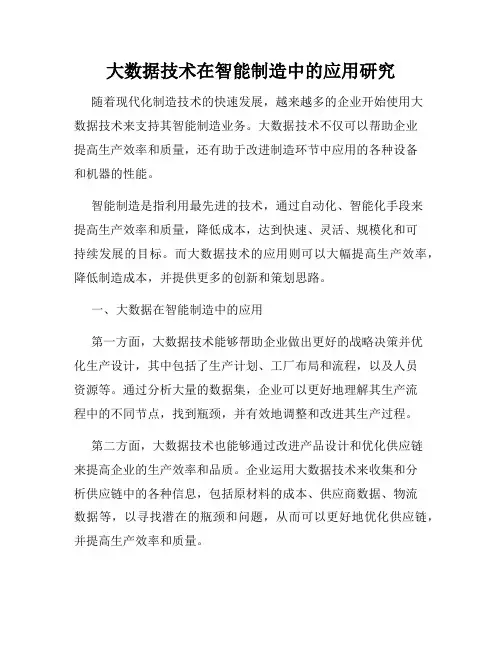 大数据技术在智能制造中的应用研究

随着现代化制造技术的快速发展，越来越多的企业开始使用大数据技术来支持其智能制造业务。大数据技术不仅可以帮助企业提高生产效率和质量，还有助于改进制造环节中应用的各种设备和机器的性能。

智能制造是指利用最先进的技术，通过自动化、智能化手段来提高生产效率和质量，降低成本，达到快速、灵活、规模化和可持续发展的目标。而大数据技术的应用则可以大幅提高生产效率，降低制造成本，并提供更多的创新和策划思路。

一、大数据在智能制造中的应用

第一方面，大数据技术能够帮助企业做出更好的战略决策并优化生产设计，其中包括了生产计划、工厂布局和流程，以及人员资源等。通过分析大量的数据集，企业可以更好地理解其生产流程中的不同节点，找到瓶颈，并有效地调整和改进其生产过程。

第二方面，大数据技术也能够通过改进产品设计和优化供应链来提高企业的生产效率和品质。企业运用大数据技术来收集和分析供应链中的各种信息，包括原材料的成本、供应商数据、物流数据等，以寻找潜在的瓶颈和问题，从而可以更好地优化供应链，并提高生产效率和质量。